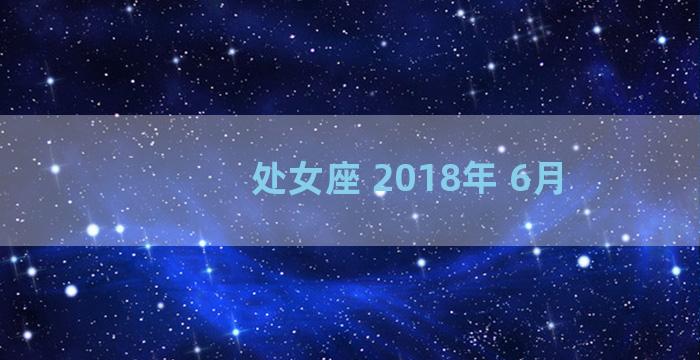 处女座 2018年 6月